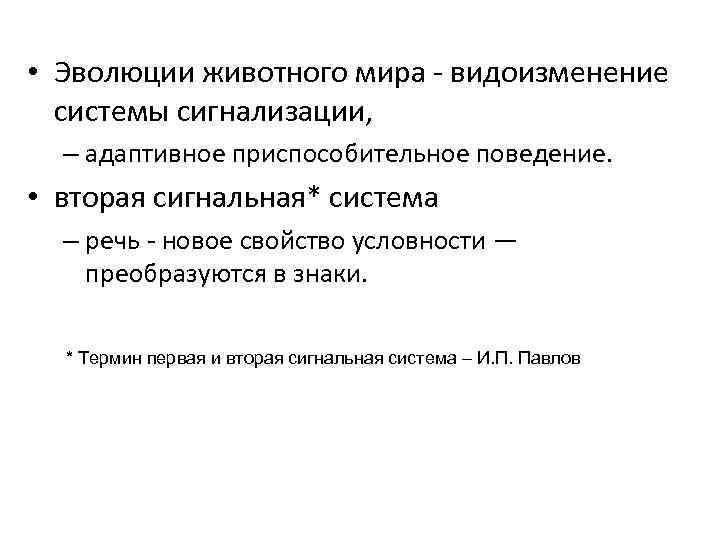 • Эволюции животного мира - видоизменение системы сигнализации,

– адаптивное приспособительное поведение.

• вторая сигнальная* система

– речь - новое свойство условности — преобразуются в знаки.

* Термин первая и вторая сигнальная система – И.П. Павлов